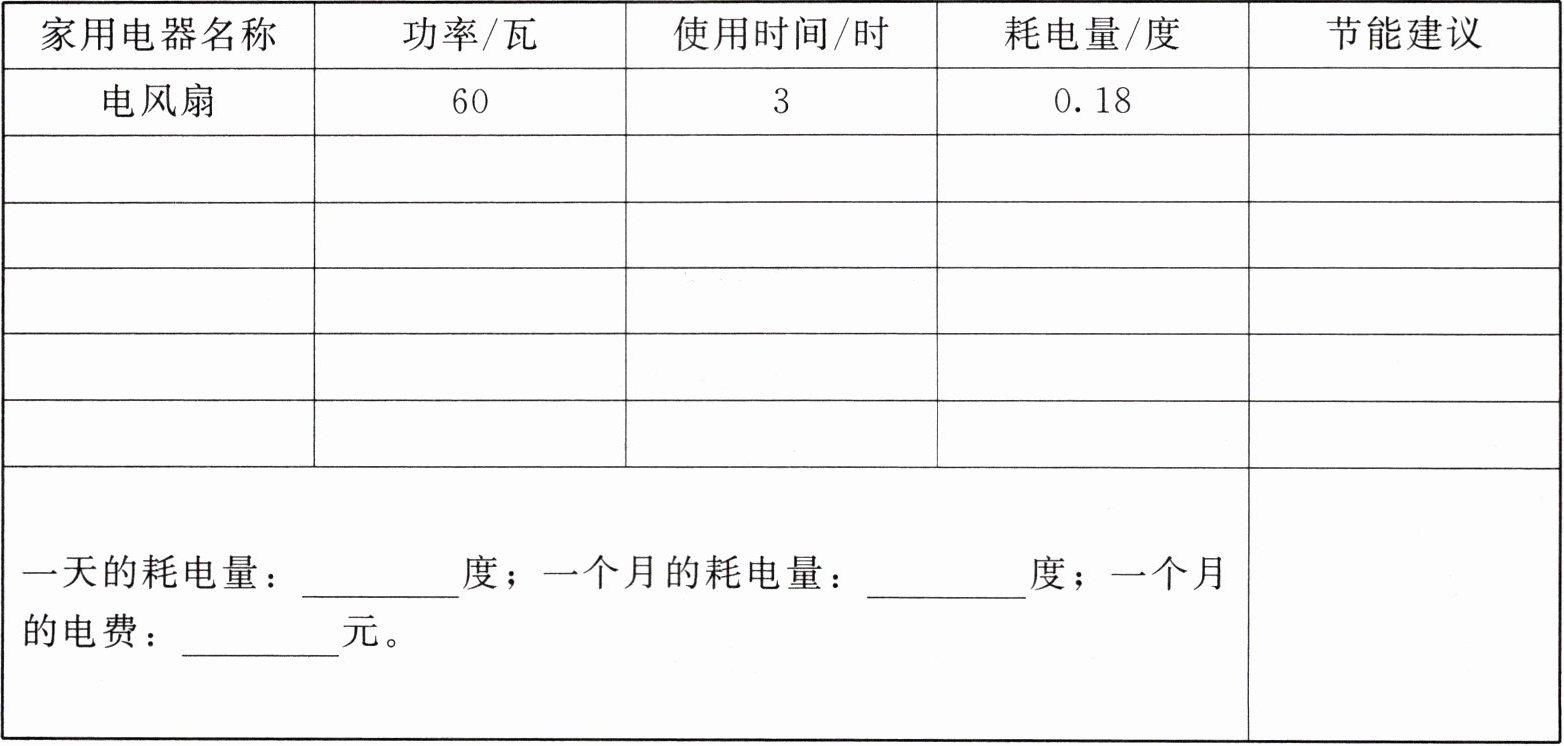 | 家用电器名称 | 功率/瓦 | 使用时间/时 | 耗电量/度 | 节能建议 |
|---|---|---|---|---|
| 电风扇 | 60 | 3 | 0.18 | |
| | | | | |
| | | | | |
| | | | | |
| | | | | |
| | | | | |
| 一天的耗电量：____度；一个月的耗电量：____度；一个月的电费：____元。 | | | | |